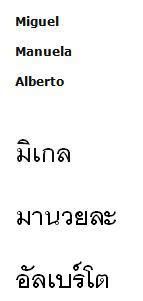 Miguel

Manuela

Alberto

มิเกล

มานวยละ

อัลเบร์โต